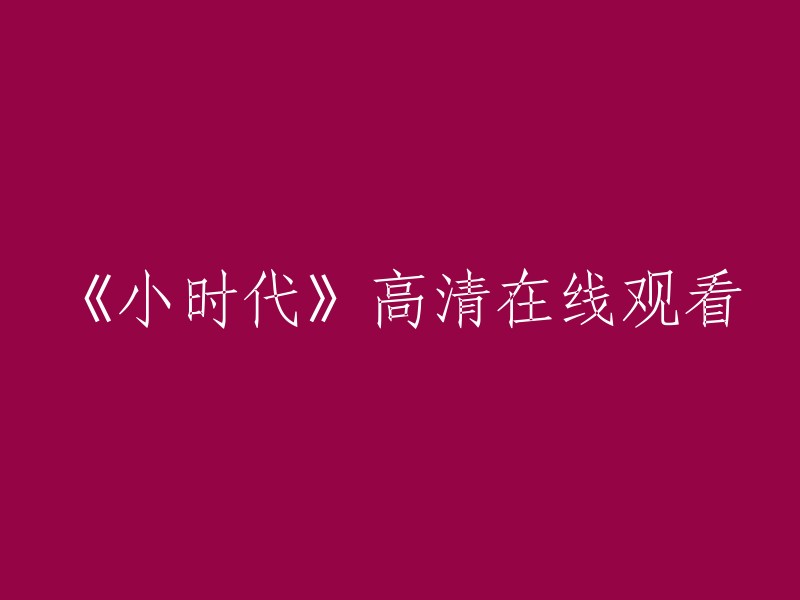 《小时代》高清在线观看